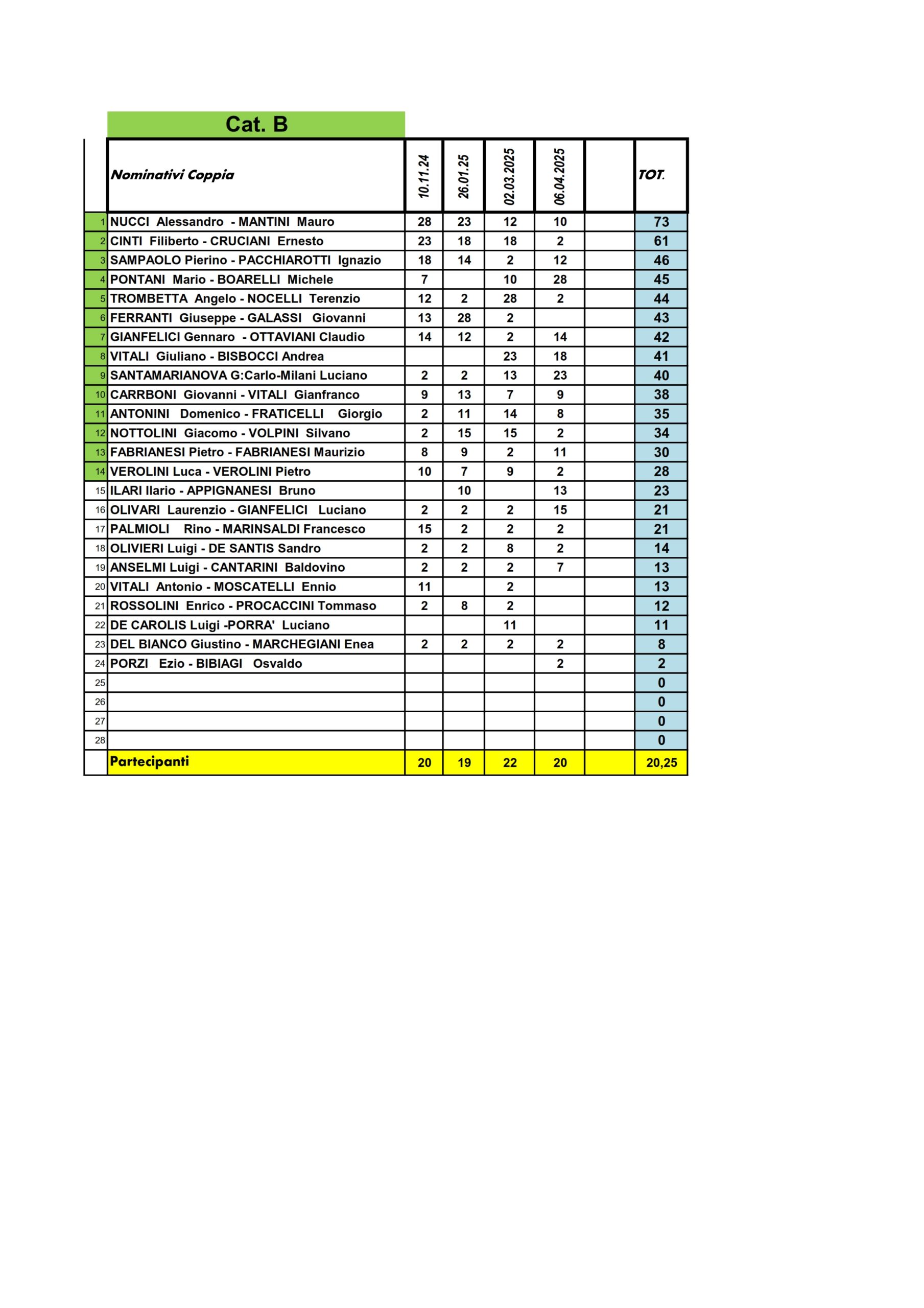 Cat. B

|  | Nominativi Coppia | 10.11.24 | 26.01.25 | 02.03.2025 | 06.04.2025 |  | TOT. |
|---|---|---|---|---|---|---|---|
| 1 | NUCCI Alessandro - MANTINI Mauro | 28 | 23 | 12 | 10 |  | 73 |
| 2 | CINTI Filiberto - CRUCIANI Ernesto | 23 | 18 | 18 | 2 |  | 61 |
| 3 | SAMPAOLO Pierino - PACCHIAROTTI Ignazio | 18 | 14 | 2 | 12 |  | 46 |
| 4 | PONTANI Mario - BOARELLI Michele | 7 |  | 10 | 28 |  | 45 |
| 5 | TROMBETTA Angelo - NOCELLI Terenzio | 12 | 2 | 28 | 2 |  | 44 |
| 6 | FERRANTI Giuseppe - GALASSI Giovanni | 13 | 28 | 2 |  |  | 43 |
| 7 | GIANFELICI Gennaro - OTTAVIANI Claudio | 14 | 12 | 2 | 14 |  | 42 |
| 8 | VITALI Giuliano - BISBOCCI Andrea |  |  | 23 | 18 |  | 41 |
| 9 | SANTAMARIANOVA G:Carlo-Milani Luciano | 2 | 2 | 13 | 23 |  | 40 |
| 10 | CARRBONI Giovanni - VITALI Gianfranco | 9 | 13 | 7 | 9 |  | 38 |
| 11 | ANTONINI Domenico - FRATICELLI Giorgio | 2 | 11 | 14 | 8 |  | 35 |
| 12 | NOTTOLINI Giacomo - VOLPINI Silvano | 2 | 15 | 15 | 2 |  | 34 |
| 13 | FABRIANESI Pietro - FABRIANESI Maurizio | 8 | 9 | 2 | 11 |  | 30 |
| 14 | VEROLINI Luca - VEROLINI Pietro | 10 | 7 | 9 | 2 |  | 28 |
| 15 | ILARI Ilario - APPIGNANESI Bruno |  | 10 |  | 13 |  | 23 |
| 16 | OLIVARI Laurenzio - GIANFELICI Luciano | 2 | 2 | 2 | 15 |  | 21 |
| 17 | PALMIOLI Rino - MARINSALDI Francesco | 15 | 2 | 2 | 2 |  | 21 |
| 18 | OLIVIERI Luigi - DE SANTIS Sandro | 2 | 2 | 8 | 2 |  | 14 |
| 19 | ANSELMI Luigi - CANTARINI Baldovino | 2 | 2 | 2 | 7 |  | 13 |
| 20 | VITALI Antonio - MOSCATELLI Ennio | 11 |  | 2 |  |  | 13 |
| 21 | ROSSOLINI Enrico - PROCACCINI Tommaso | 2 | 8 | 2 |  |  | 12 |
| 22 | DE CAROLIS Luigi -PORRA' Luciano |  |  | 11 |  |  | 11 |
| 23 | DEL BIANCO Giustino - MARCHEGIANI Enea | 2 | 2 | 2 | 2 |  | 8 |
| 24 | PORZI Ezio - BIBIAGI Osvaldo |  |  |  | 2 |  | 2 |
| 25 |  |  |  |  |  |  | 0 |
| 26 |  |  |  |  |  |  | 0 |
| 27 |  |  |  |  |  |  | 0 |
| 28 |  |  |  |  |  |  | 0 |
|  | Partecipanti | 20 | 19 | 22 | 20 |  | 20,25 |